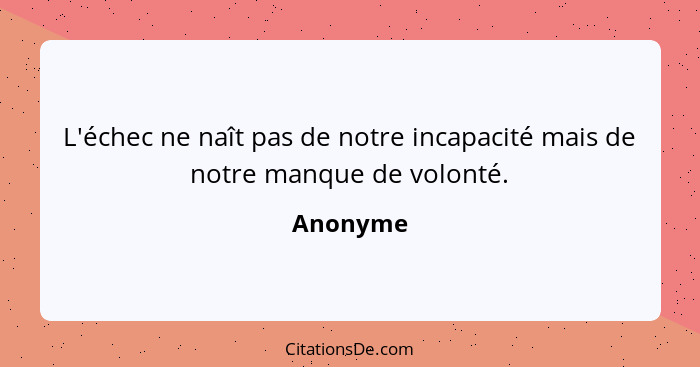 L'échec ne naît pas de notre incapacité mais de notre manque de volonté.

Anonyme

CitationsDe.com